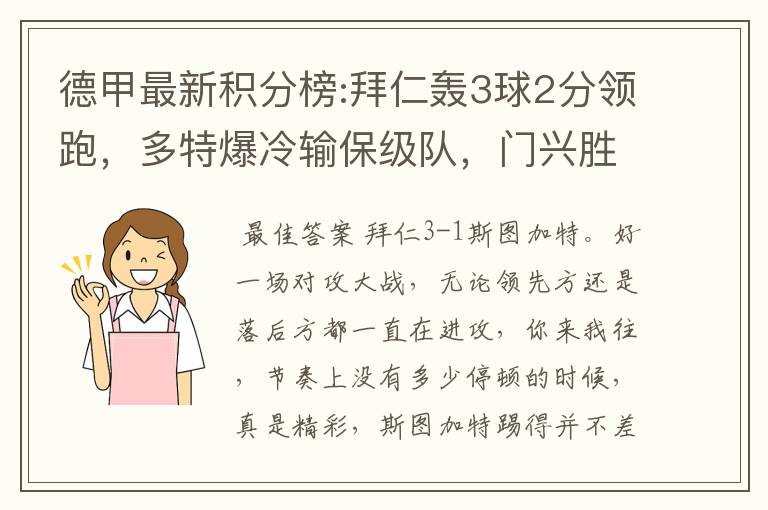 德甲最新积分榜:拜仁轰3球2分领跑，多特爆冷输保级队，门兴胜

最佳答案 拜仁3-1斯图加特。好一场对攻大战，无论领先方还是落后方都一直在进攻，你来我往，节奏上没有多少停顿的时候，真是精彩，斯图加特踢得并不差